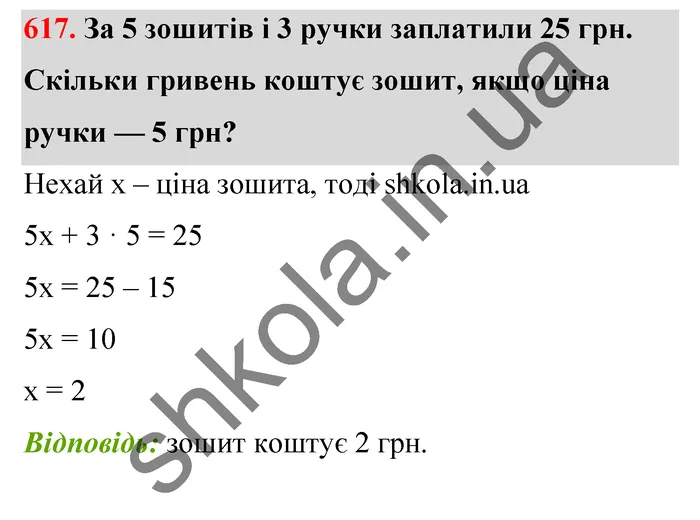 617. За 5 зошитів і 3 ручки заплатили 25 грн. Скільки гривень коштує зошит, якщо ціна ручки — 5 грн?

Нехай x – ціна зошита, тоді shkola.in.ua

$5x + 3 \cdot 5 = 25$

$5x = 25 – 15$

$5x = 10$

$x = 2$

Відповідь: зошит коштує 2 грн.

shkola.in.ua